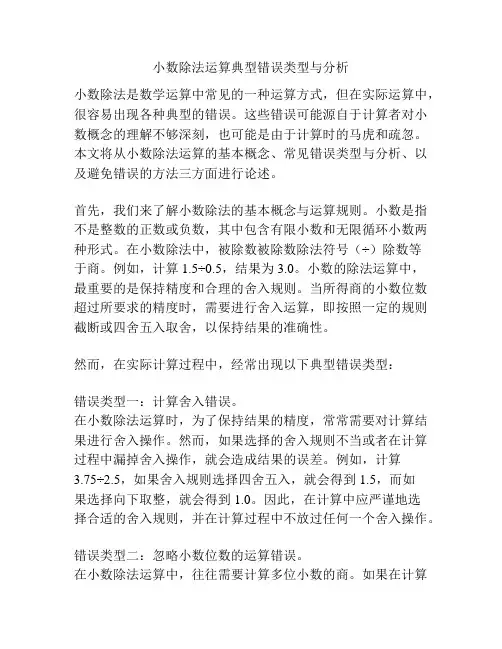 小数除法运算典型错误类型与分析

小数除法是数学运算中常见的一种运算方式，但在实际运算中，很容易出现各种典型的错误。这些错误可能源自于计算者对小数概念的理解不够深刻，也可能是由于计算时的马虎和疏忽。本文将从小数除法运算的基本概念、常见错误类型与分析、以及避免错误的方法三方面进行论述。

首先，我们来了解小数除法的基本概念与运算规则。小数是指不是整数的正数或负数，其中包含有限小数和无限循环小数两种形式。在小数除法中，被除数被除数除法符号（÷）除数等于商。例如，计算 1.5÷0.5，结果为 3.0。小数的除法运算中，最重要的是保持精度和合理的舍入规则。当所得商的小数位数超过所要求的精度时，需要进行舍入运算，即按照一定的规则截断或四舍五入取舍，以保持结果的准确性。

然而，在实际计算过程中，经常出现以下典型错误类型：

错误类型一：计算舍入错误。
在小数除法运算时，为了保持结果的精度，常常需要对计算结果进行舍入操作。然而，如果选择的舍入规则不当或者在计算过程中漏掉舍入操作，就会造成结果的误差。例如，计算 3.75÷2.5，如果舍入规则选择四舍五入，就会得到 1.5，而如果选择向下取整，就会得到 1.0。因此，在计算中应严谨地选择合适的舍入规则，并在计算过程中不放过任何一个舍入操作。

错误类型二：忽略小数位数的运算错误。
在小数除法运算中，往往需要计算多位小数的商。如果在计算